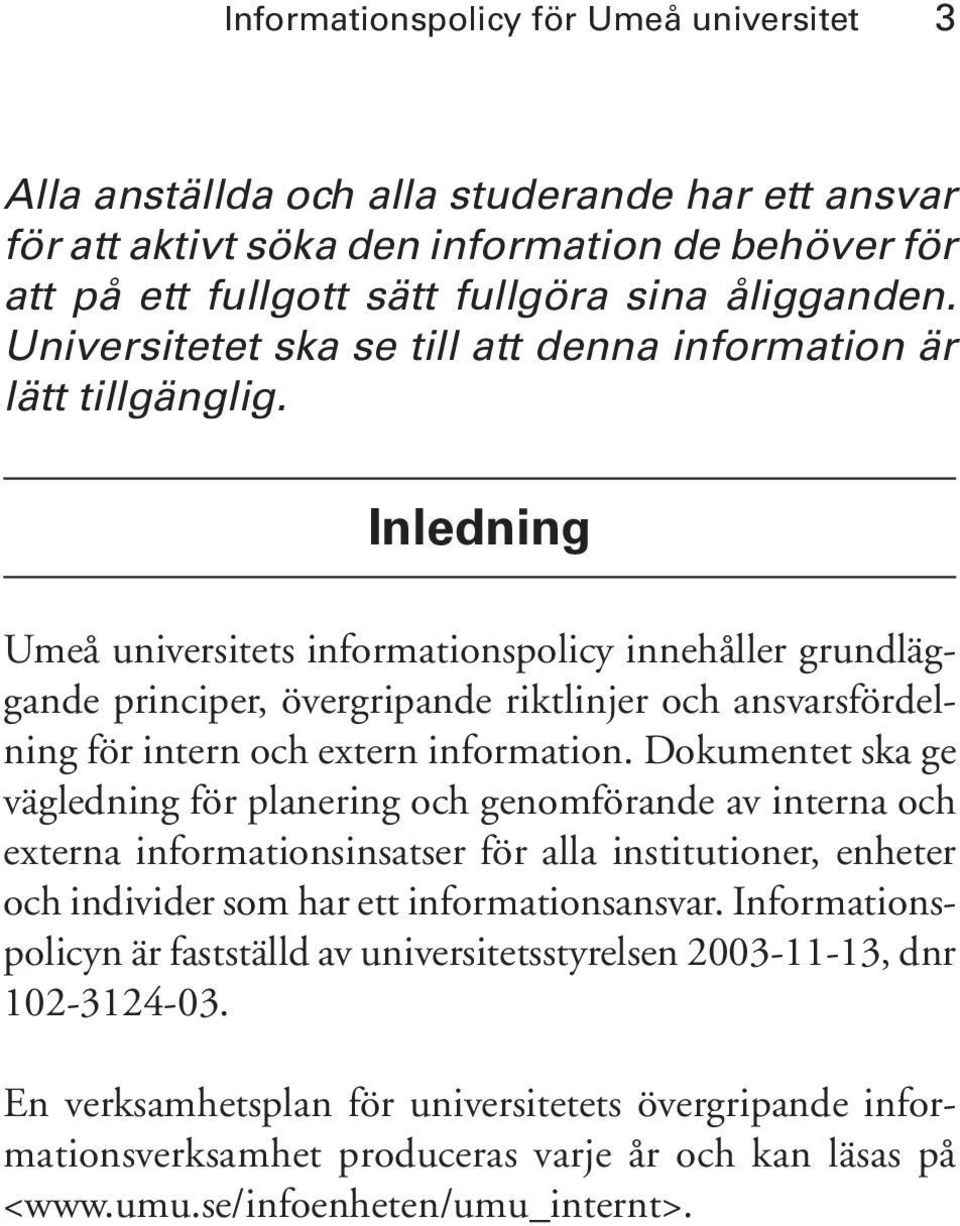 Informationspolicy för Umeå universitet 3

Alla anställda och alla studerande har ett ansvar för att aktivt söka den information de behöver för att på ett fullgott sätt fullgöra sina åligganden. Universitetet ska se till att denna information är lätt tillgänglig.

Inledning

Umeå universitets informationspolicy innehåller grundläggande principer, övergripande riktlinjer och ansvarsfördelning för intern och extern information. Dokumentet ska ge vägledning för planering och genomförande av interna och externa informationsinsatser för alla institutioner, enheter och individer som har ett informationsansvar. Informationspolicyn är fastställd av universitetsstyrelsen 2003-11-13, dnr 102-3124-03.

En verksamhetsplan för universitetets övergripande informationsverksamhet produceras varje år och kan läsas på <www.umu.se/infoenheten/umu_internt>.